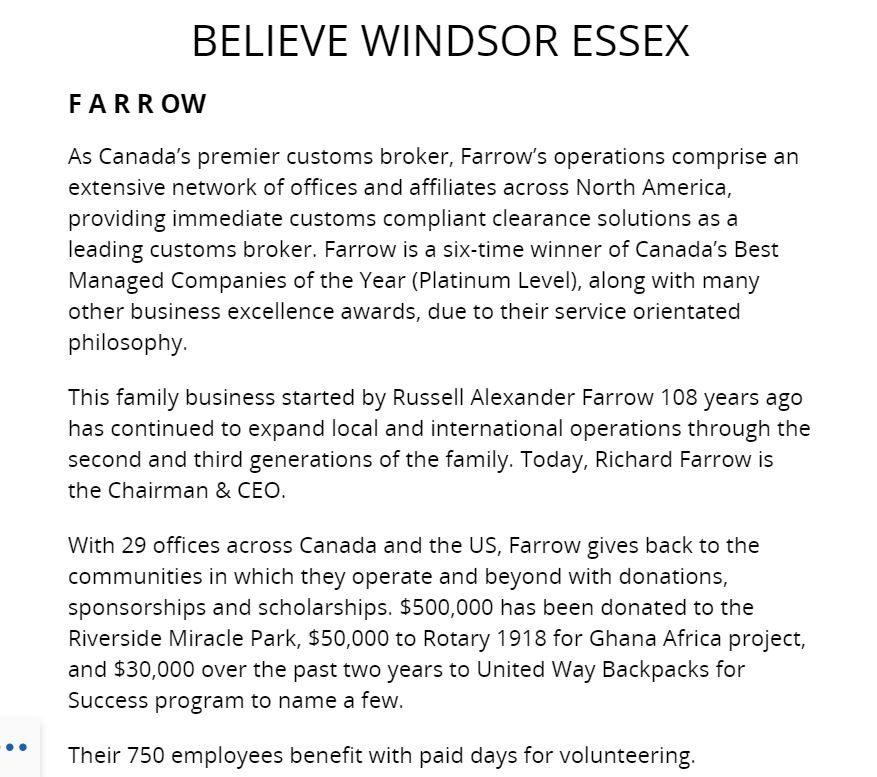 BELIEVE WINDSOR ESSEX

FARROW

As Canada's premier customs broker, Farrow's operations comprise an extensive network of offices and affiliates across North America, providing immediate customs compliant clearance solutions as a leading customs broker. Farrow is a six-time winner of Canada's Best Managed Companies of the Year (Platinum Level), along with many other business excellence awards, due to their service orientated philosophy.

This family business started by Russell Alexander Farrow 108 years ago has continued to expand local and international operations through the second and third generations of the family. Today, Richard Farrow is the Chairman & CEO.

With 29 offices across Canada and the US, Farrow gives back to the communities in which they operate and beyond with donations, sponsorships and scholarships. \$500,000 has been donated to the Riverside Miracle Park, \$50,000 to Rotary 1918 for Ghana Africa project, and \$30,000 over the past two years to United Way Backpacks for Success program to name a few.

Their 750 employees benefit with paid days for volunteering.